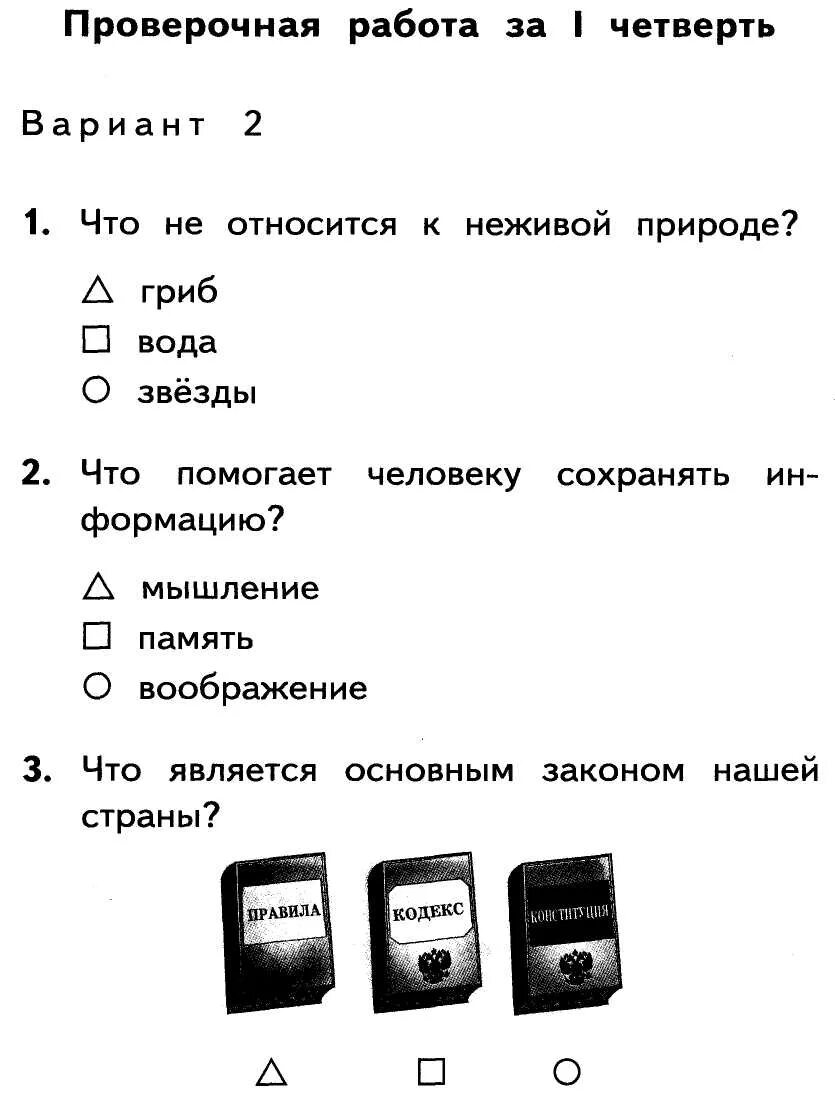 Проверочная работа за I четверть

Вариант 2

1. Что не относится к неживой природе?

△ гриб
□ вода
○ звёзды

2. Что помогает человеку сохранять информацию?

△ мышление
□ память
○ воображение

3. Что является основным законом нашей страны?

ПРАВИЛА

КОДЕКС

КОНСТИТУЦИЯ

△ □ ○